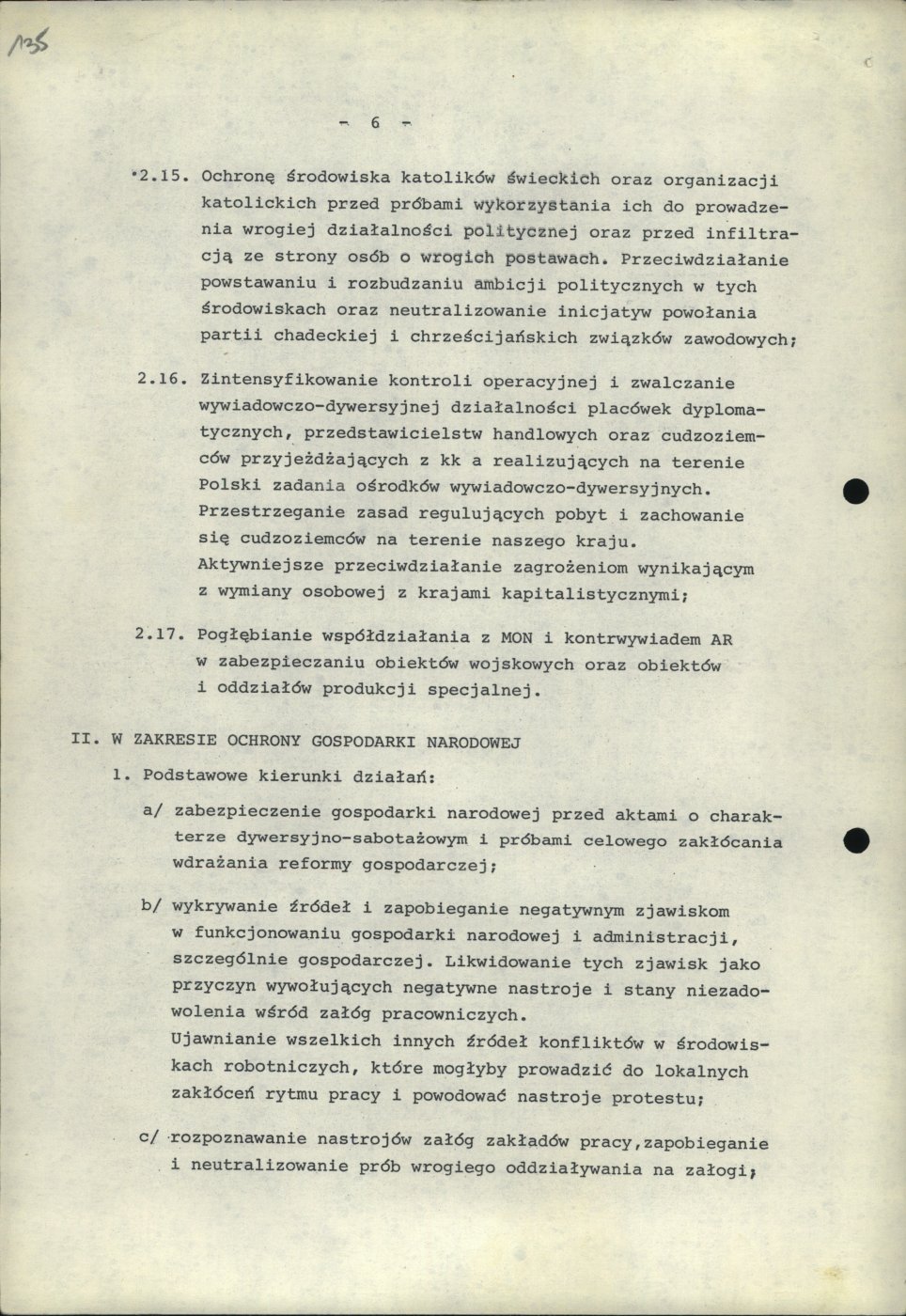 135

- 6 -

2.15. Ochronę środowiska katolików świeckich oraz organizacji katolickich przed próbami wykorzystania ich do prowadzenia wrogiej działalności politycznej oraz przed infiltracją ze strony osób o wrogich postawach. Przeciwdziałanie powstawaniu i rozbudzaniu ambicji politycznych w tych środowiskach oraz neutralizowanie inicjatyw powołania partii chadeckiej i chrześcijańskich związków zawodowych;

2.16. Zintensyfikowanie kontroli operacyjnej i zwalczanie wywiadowczo-dywersyjnej działalności placówek dyplomatycznych, przedstawicielstw handlowych oraz cudzoziemców przyjeżdżających z kk a realizujących na terenie Polski zadania ośrodków wywiadowczo-dywersyjnych. Przestrzeganie zasad regulujących pobyt i zachowanie się cudzoziemców na terenie naszego kraju. Aktywniejsze przeciwdziałanie zagrożeniom wynikającym z wymiany osobowej z krajami kapitalistycznymi;

2.17. Pogłębianie współdziałania z MON i kontrwywiadem AR w zabezpieczaniu obiektów wojskowych oraz obiektów i oddziałów produkcji specjalnej.

II. W ZAKRESIE OCHRONY GOSPODARKI NARODOWEJ

1. Podstawowe kierunki działań:

a/ zabezpieczenie gospodarki narodowej przed aktami o charakterze dywersyjno-sabotażowym i próbami celowego zakłócania wdrażania reformy gospodarczej;

b/ wykrywanie źródeł i zapobieganie negatywnym zjawiskom w funkcjonowaniu gospodarki narodowej i administracji, szczególnie gospodarczej. Likwidowanie tych zjawisk jako przyczyn wywołujących negatywne nastroje i stany niezadowolenia wśród załóg pracowniczych.
Ujawnianie wszelkich innych źródeł konfliktów w środowiskach robotniczych, które mogłyby prowadzić do lokalnych zakłóceń rytmu pracy i powodować nastroje protestu;

c/ rozpoznawanie nastrojów załóg zakładów pracy,zapobieganie i neutralizowanie prób wrogiego oddziaływania na załogi;